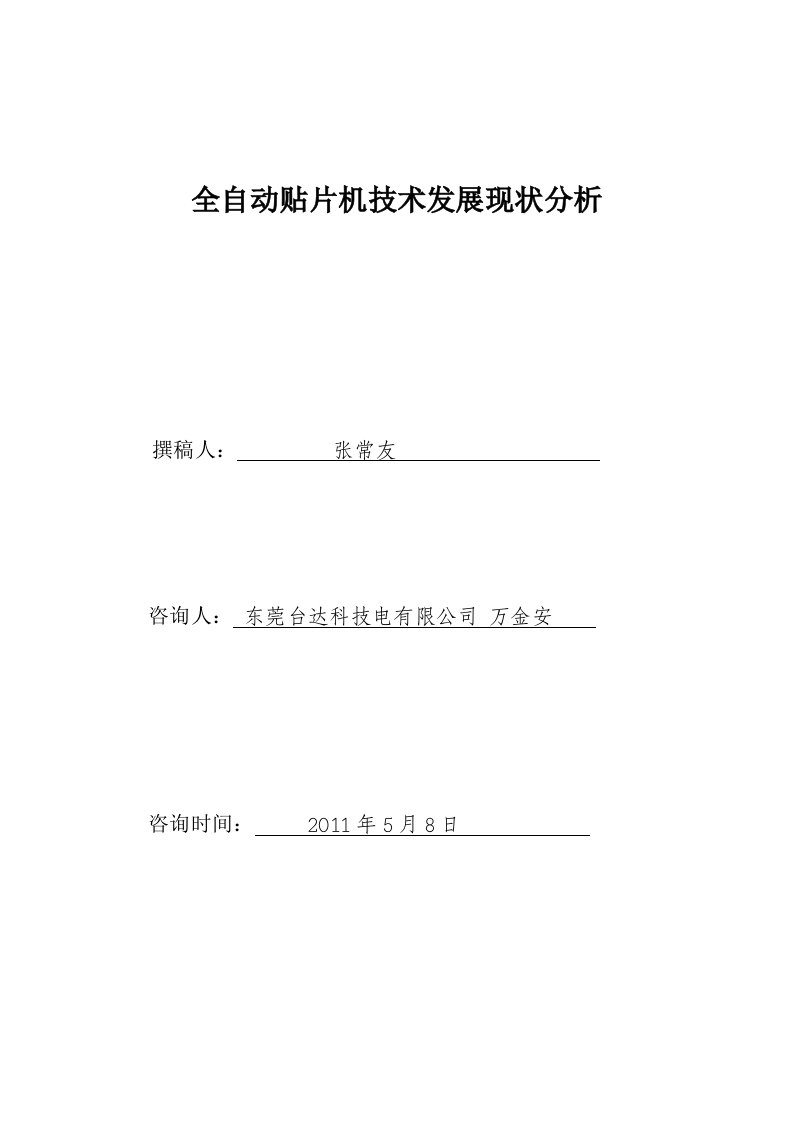 全自动贴片机技术发展现状分析

撰稿人： 张常友

咨询人： 东莞台达科技电有限公司 万金安

咨询时间： 2011 年 5 月 8 日